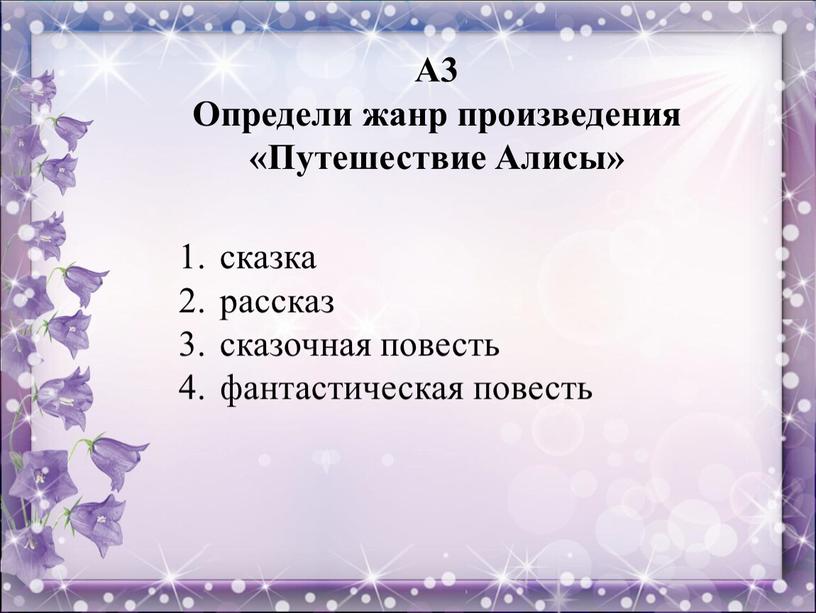 А3
Определи жанр произведения «Путешествие Алисы»

1. сказка
2. рассказ
3. сказочная повесть
4. фантастическая повесть